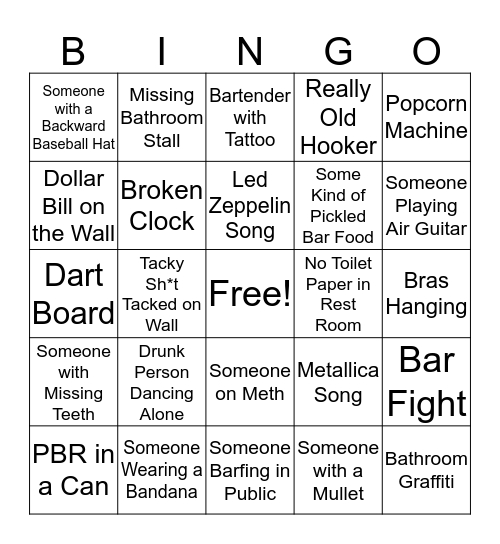 | B | I | N | G | O |
|---|---|---|---|---|
| Someone with a Backward Baseball Hat | Missing Bathroom Stall | Bartender with Tattoo | Really Old Hooker | Popcorn Machine |
| Dollar Bill on the Wall | Broken Clock | Led Zeppelin Song | Some Kind of Pickled Bar Food | Someone Playing Air Guitar |
| Dart Board | Tacky Sh*t Tacked on Wall | Free! | No Toilet Paper in Rest Room | Bras Hanging |
| Someone with Missing Teeth | Drunk Person Dancing Alone | Someone on Meth | Metallica Song | Bar Fight |
| PBR in a Can | Someone Wearing a Bandana | Someone Barfing in Public | Someone with a Mullet | Bathroom Graffiti |